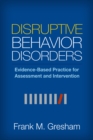 DISRUPTIVE
BEHAVIOR
DISORDERS

Evidence-Based Practice for Assessment and Intervention

Frank M. Gresham